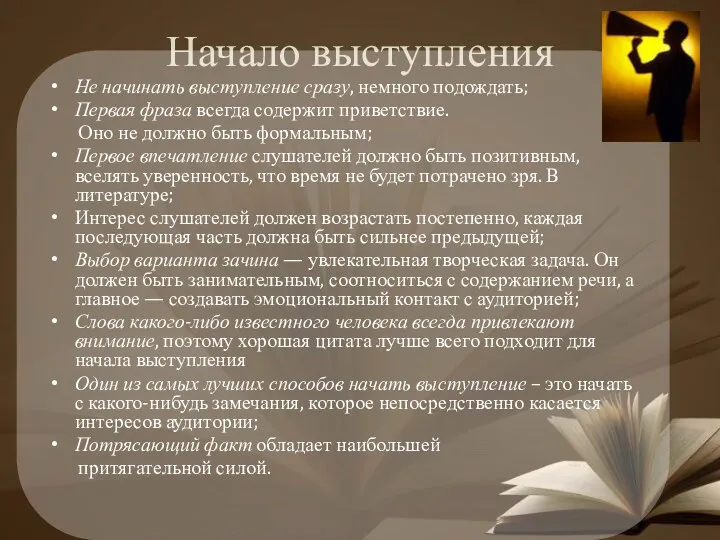 Начало выступления

• Не начинать выступление сразу, немного подождать;
• Первая фраза всегда содержит приветствие. Оно не должно быть формальным;
• Первое впечатление слушателей должно быть позитивным, вселять уверенность, что время не будет потрачено зря. В литературе;
• Интерес слушателей должен возрастать постепенно, каждая последующая часть должна быть сильнее предыдущей;
• Выбор варианта зачина — увлекательная творческая задача. Он должен быть занимательным, соотноситься с содержанием речи, а главное — создавать эмоциональный контакт с аудиторией;
• Слова какого-либо известного человека всегда привлекают внимание, поэтому хорошая цитата лучше всего подходит для начала выступления
• Один из самых лучших способов начать выступление – это начать с какого-нибудь замечания, которое непосредственно касается интересов аудитории;
• Потрясающий факт обладает наибольшей притягательной силой.